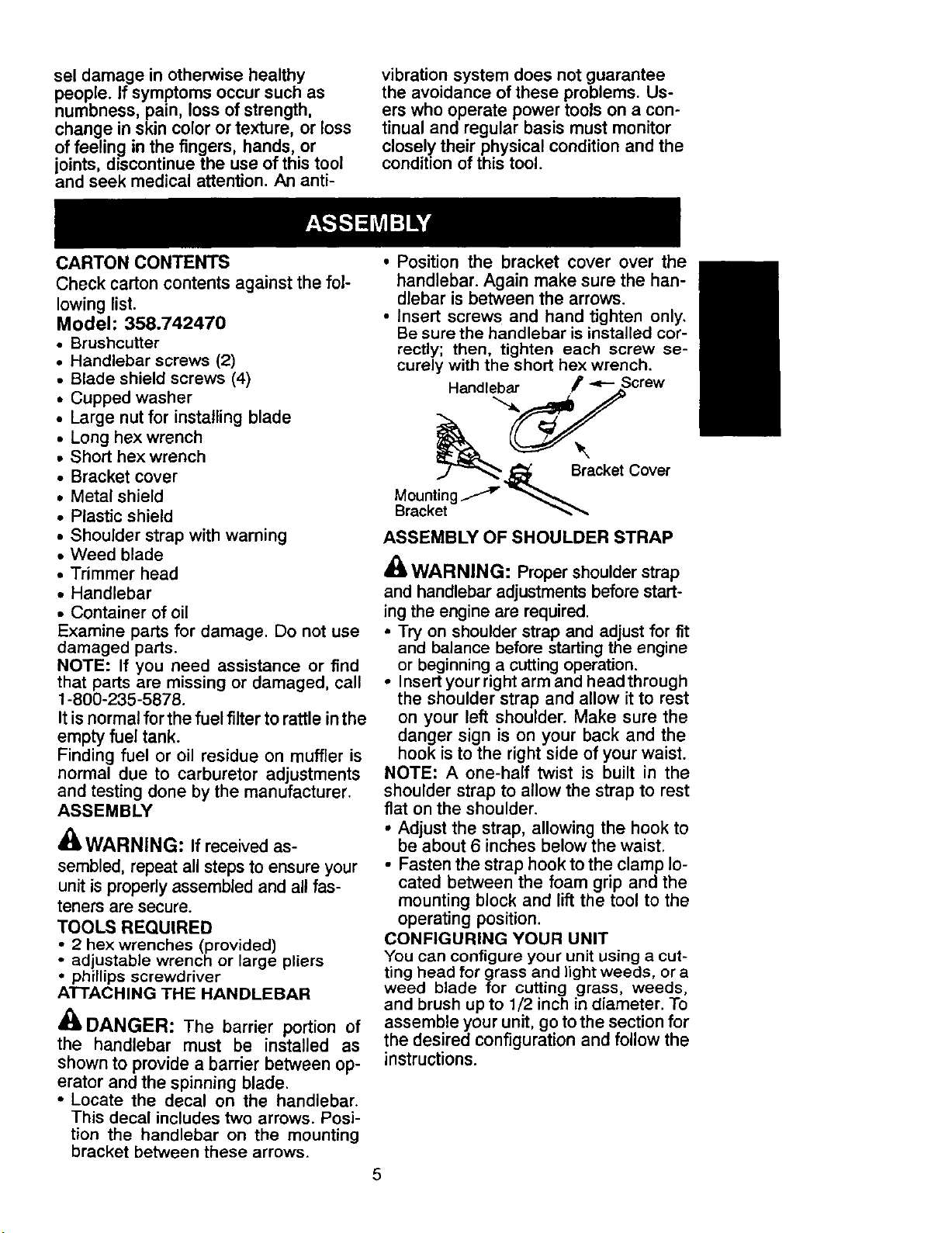 sel damage in otherwise healthy people. If symptoms occur such as numbness, pain, loss of strength, change in skin color or texture, or loss of feeling in the fingers, hands, or joints, discontinue the use of this tool and seek medical attention. An anti-vibration system does not guarantee the avoidance of these problems. Users who operate power tools on a continual and regular basis must monitor closely their physical condition and the condition of this tool.

ASSEMBLY

CARTON CONTENTS

Check carton contents against the following list.

Model: 358.742470

• Brushcutter
• Handlebar screws (2)
• Blade shield screws (4)
• Cupped washer
• Large nut for installing blade
• Long hex wrench
• Short hex wrench
• Bracket cover
• Metal shield
• Plastic shield
• Shoulder strap with warning
• Weed blade
• Trimmer head
• Handlebar
• Container of oil

Examine parts for damage. Do not use damaged parts.

NOTE: If you need assistance or find that parts are missing or damaged, call 1-800-235-5878.

It is normal for the fuel filter to rattle in the empty fuel tank.

Finding fuel or oil residue on muffler is normal due to carburetor adjustments and testing done by the manufacturer.

ASSEMBLY

WARNING: If received assembled, repeat all steps to ensure your unit is properly assembled and all fasteners are secure.

TOOLS REQUIRED

• 2 hex wrenches (provided)
• adjustable wrench or large pliers
• phillips screwdriver

ATTACHING THE HANDLEBAR

DANGER: The barrier portion of the handlebar must be installed as shown to provide a barrier between operator and the spinning blade.

• Locate the decal on the handlebar. This decal includes two arrows. Position the handlebar on the mounting bracket between these arrows.
• Position the bracket cover over the handlebar. Again make sure the handlebar is between the arrows.
• Insert screws and hand tighten only. Be sure the handlebar is installed correctly; then, tighten each screw securely with the short hex wrench.

Handlebar
Screw
Bracket Cover
Mounting Bracket

ASSEMBLY OF SHOULDER STRAP

WARNING: Proper shoulder strap and handlebar adjustments before starting the engine are required.

• Try on shoulder strap and adjust for fit and balance before starting the engine or beginning a cutting operation.
• Insert your right arm and head through the shoulder strap and allow it to rest on your left shoulder. Make sure the danger sign is on your back and the hook is to the right side of your waist.

NOTE: A one-half twist is built in the shoulder strap to allow the strap to rest flat on the shoulder.

• Adjust the strap, allowing the hook to be about 6 inches below the waist.
• Fasten the strap hook to the clamp located between the foam grip and the mounting block and lift the tool to the operating position.

CONFIGURING YOUR UNIT

You can configure your unit using a cutting head for grass and light weeds, or a weed blade for cutting grass, weeds, and brush up to 1/2 inch in diameter. To assemble your unit, go to the section for the desired configuration and follow the instructions.

5